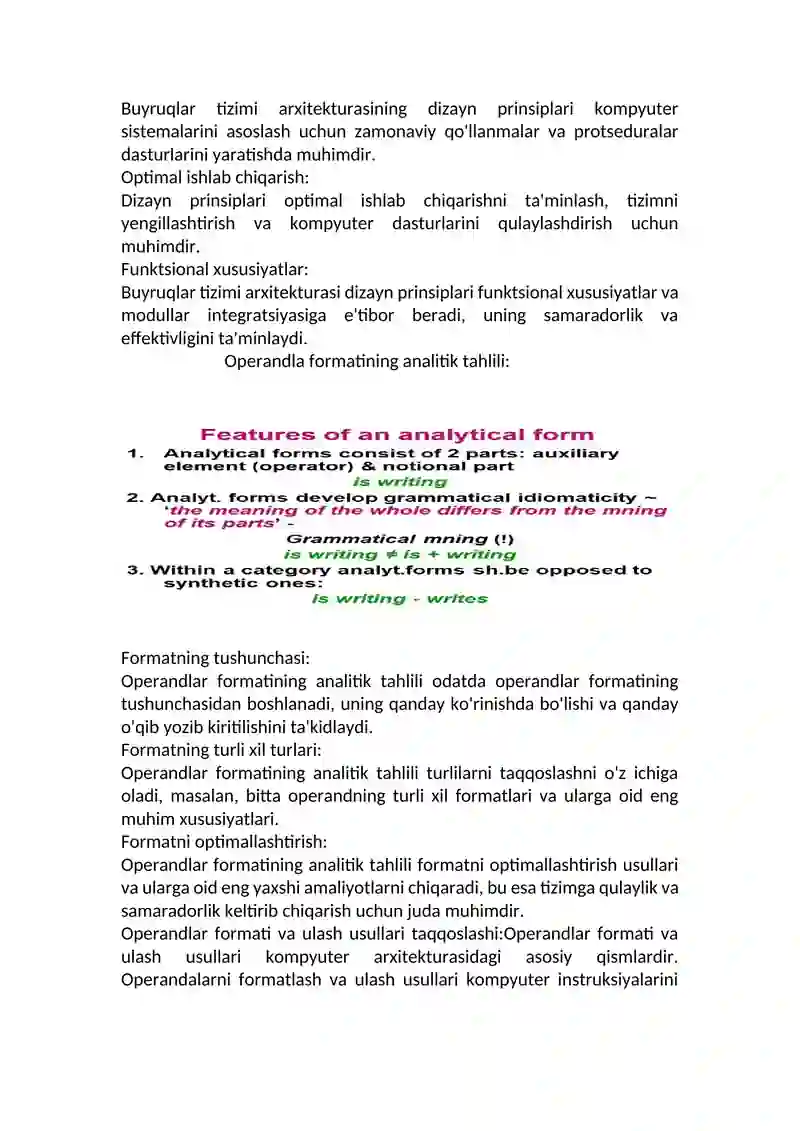 Buyruqlar tizimi arxitekturasining dizayn prinsiplari kompyuter sistemalarini asoslash uchun zamonaviy qo'llanmalar va protseduralar dasturlarini yaratishda muhimdir.
Optimal ishlab chiqarish:
Dizayn prinsiplari optimal ishlab chiqarishni ta'minlash, tizimni yengillashtirish va kompyuter dasturlarini qulaylashdirish uchun muhimdir.
Funktsional xususiyatlar:
Buyruqlar tizimi arxitekturasi dizayn prinsiplari funktsional xususiyatlar va modullar integratsiyasiga e'tibor beradi, uning samaradorlik va effektivligini ta'minlaydi.

Operandla formatining analitik tahlili:

Features of an analytical form

1. Analytical forms consist of 2 parts: auxiliary element (operator) & notional part
is writing

2. Analyt. forms develop grammatical idiomaticity ~ 'the meaning of the whole differs from the mning of its parts' -
Grammatical mning (!)
is writing ≠ is + writing

3. Within a category analyt.forms sh.be opposed to synthetic ones:
is writing - writes

Formatning tushunchasi:
Operandlar formatining analitik tahlili odatda operandlar formatining tushunchasidan boshlanadi, uning qanday ko'rinishda bo'lishi va qanday o'qib yozib kiritilishini ta'kidlaydi.
Formatning turli xil turlari:
Operandlar formatining analitik tahlili turlilarni taqqoslashni o'z ichiga oladi, masalan, bitta operandning turli xil formatlari va ularga oid eng muhim xususiyatlari.
Formatni optimallashtirish:
Operandlar formatining analitik tahlili formatni optimallashtirish usullari va ularga oid eng yaxshi amaliyotlarni chiqaradi, bu esa tizimga qulaylik va samaradorlik keltirib chiqarish uchun juda muhimdir.
Operandlar formati va ulash usullari taqqoslashi:Operandlar formati va ulash usullari kompyuter arxitekturasidagi asosiy qismlardir. Operandalarni formatlash va ulash usullari kompyuter instruksiyalarini